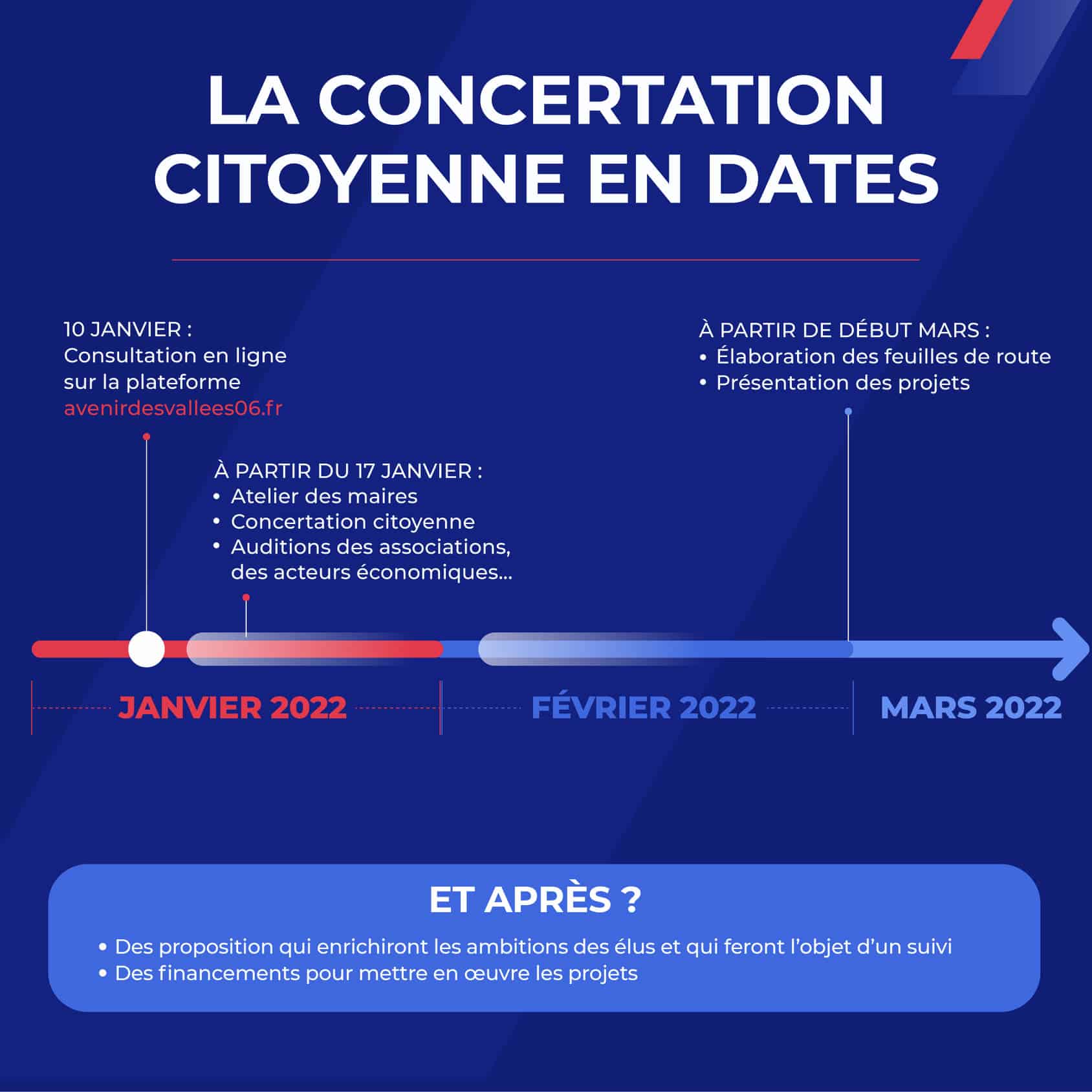 LA CONCERTATION CITOYENNE EN DATES

10 JANVIER :
Consultation en ligne sur la plateforme avenirdesvallees06.fr

À PARTIR DU 17 JANVIER :
• Atelier des maires
• Concertation citoyenne
• Auditions des associations, des acteurs économiques...

À PARTIR DE DÉBUT MARS :
• Élaboration des feuilles de route
• Présentation des projets

JANVIER 2022

FÉVRIER 2022

MARS 2022

ET APRÈS ?
• Des proposition qui enrichiront les ambitions des élus et qui feront l'objet d'un suivi
• Des financements pour mettre en œuvre les projets